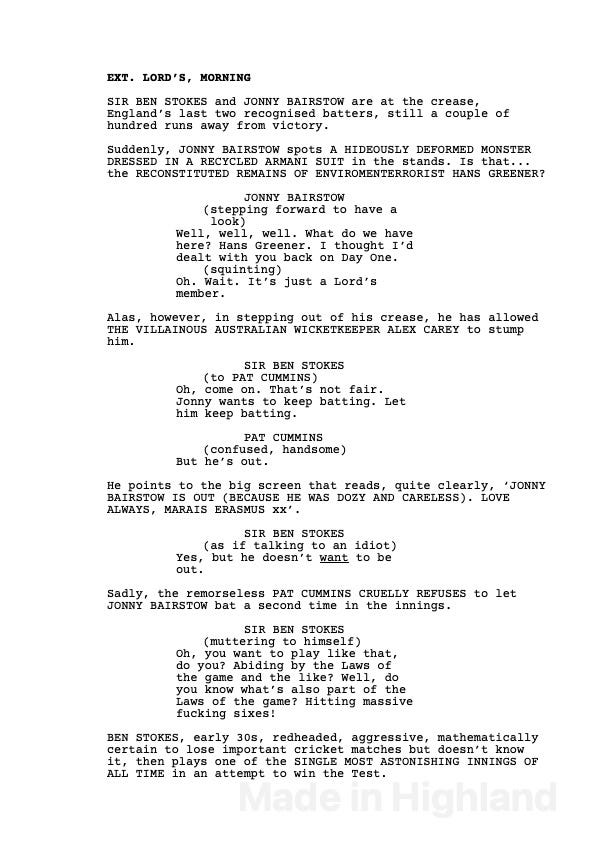 EXT. LORD'S, MORNING

SIR BEN STOKES and JONNY BAIRSTOW are at the crease, England's last two recognised batters, still a couple of hundred runs away from victory.

Suddenly, JONNY BAIRSTOW spots A HIDEOUSLY DEFORMED MONSTER DRESSED IN A RECYCLED ARMANI SUIT in the stands. Is that... the RECONSTITUTED REMAINS OF ENVIROMENTERRORIST HANS GREENER?

JONNY BAIRSTOW
(stepping forward to have a look)
Well, well, well. What do we have here? Hans Greener. I thought I'd dealt with you back on Day One.
(squinting)
Oh. Wait. It's just a Lord's member.

Alas, however, in stepping out of his crease, he has allowed THE VILLAINOUS AUSTRALIAN WICKETKEEPER ALEX CAREY to stump him.

SIR BEN STOKES
(to PAT CUMMINS)
Oh, come on. That's not fair. Jonny wants to keep batting. Let him keep batting.

PAT CUMMINS
(confused, handsome)
But he's out.

He points to the big screen that reads, quite clearly, 'JONNY BAIRSTOW IS OUT (BECAUSE HE WAS DOZY AND CARELESS). LOVE ALWAYS, MARAIS ERASMUS xx'.

SIR BEN STOKES
(as if talking to an idiot)
Yes, but he doesn't want to be out.

Sadly, the remorseless PAT CUMMINS CRUELLY REFUSES to let JONNY BAIRSTOW bat a second time in the innings.

SIR BEN STOKES
(muttering to himself)
Oh, you want to play like that, do you? Abiding by the Laws of the game and the like? Well, do you know what's also part of the Laws of the game? Hitting massive fucking sixes!

BEN STOKES, early 30s, redheaded, aggressive, mathematically certain to lose important cricket matches but doesn't know it, then plays one of the SINGLE MOST ASTONISHING INNINGS OF ALL TIME in an attempt to win the Test.

Made in Highland